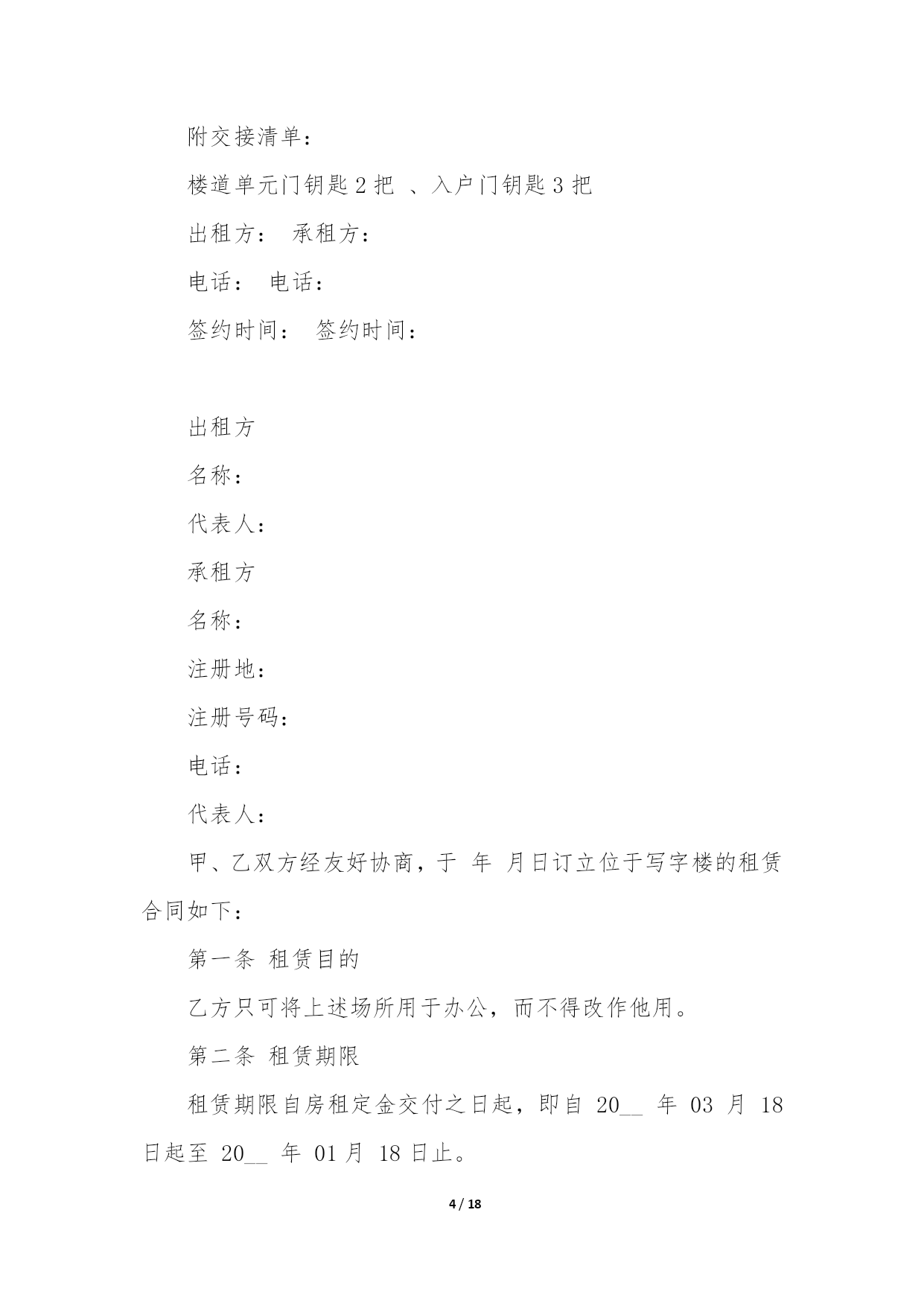 附交接清单：

楼道单元门钥匙 2 把 、入户门钥匙 3 把

出租方： 承租方：

电话： 电话：

签约时间： 签约时间：

出租方

名称：

代表人：

承租方

名称：

注册地：

注册号码：

电话：

代表人：

甲、乙双方经友好协商，于 年 月日订立位于写字楼的租赁合同如下：

第一条 租赁目的

乙方只可将上述场所用于办公，而不得改作他用。

第二条 租赁期限

租赁期限自房租定金交付之日起，即自 20__ 年 03 月 18 日起至 20__ 年 01 月 18 日止。

4 / 18